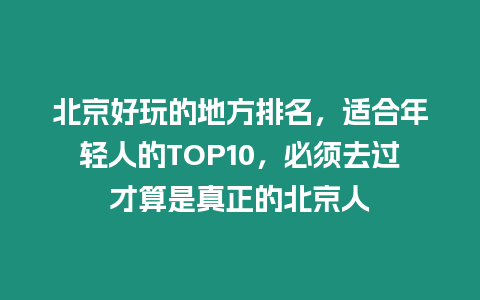 北京好玩的地方排名，适合年轻人的TOP10，必须去过才算是真正的北京人